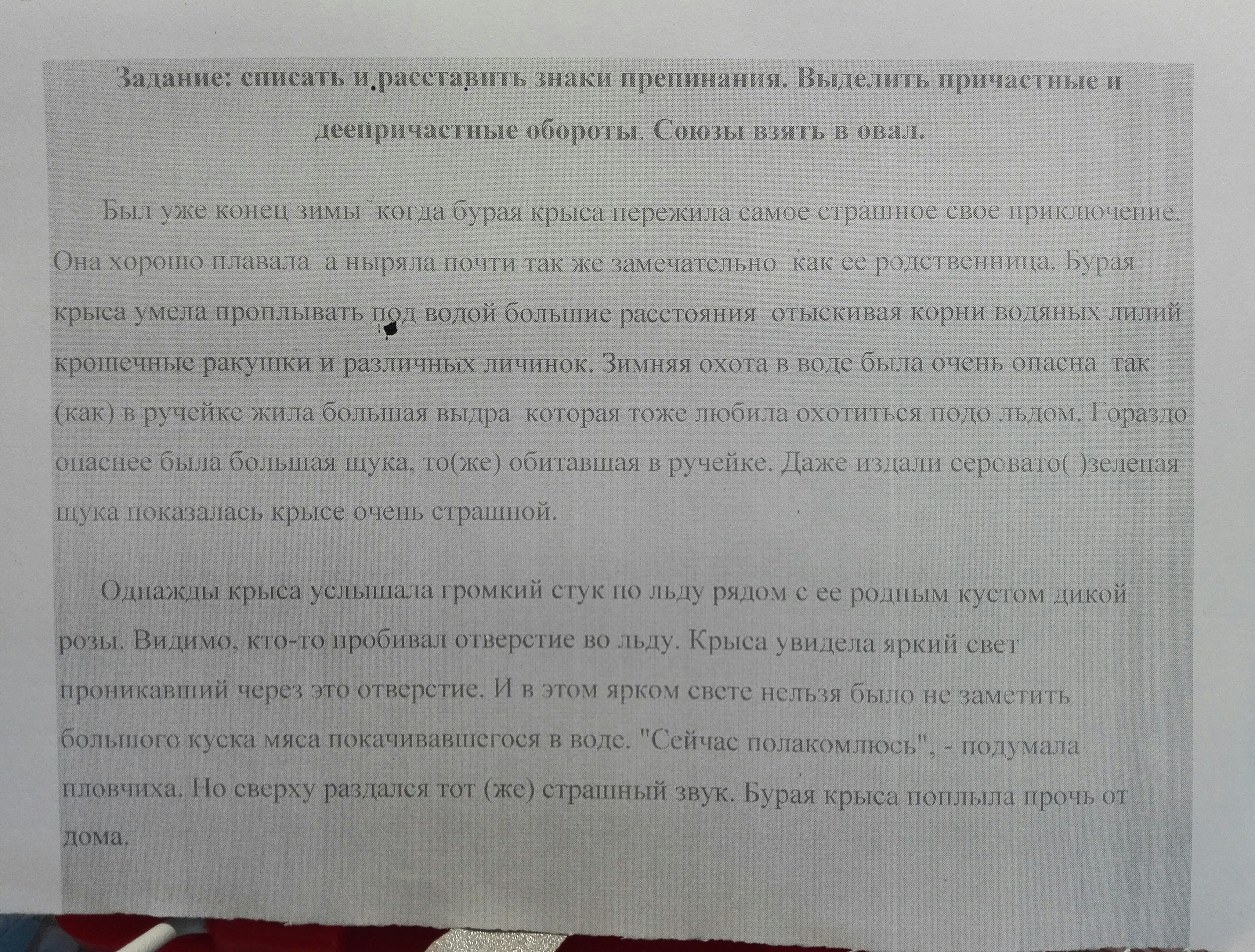 Задание: списать и расставить знаки препинания. Выделить причастные и деепричастные обороты. Союзы взять в овал.

Был уже конец зимы когда бурая крыса пережила самое страшное свое приключение. Она хорошо плавала а ныряла почти так же замечательно как ее родственница. Бурая крыса умела проплывать под водой большие расстояния отыскивая корни водяных лилий крошечные ракушки и различных личинок. Зимняя охота в воде была очень опасна так (как) в ручейке жила большая выдра которая тоже любила охотиться подо льдом. Гораздо опаснее была большая щука, то(же) обитавшая в ручейке. Даже издали серовато( )зеленая щука показалась крысе очень страшной.

Однажды крыса услышала громкий стук по льду рядом с ее родным кустом дикой розы. Видимо, кто-то пробивал отверстие во льду. Крыса увидела яркий свет проникавший через это отверстие. И в этом ярком свете нельзя было не заметить большого куска мяса покачивавшегося в воде. "Сейчас полакомлюсь", - подумала пловчиха. Но сверху раздался тот (же) страшный звук. Бурая крыса поплыла прочь от дома.